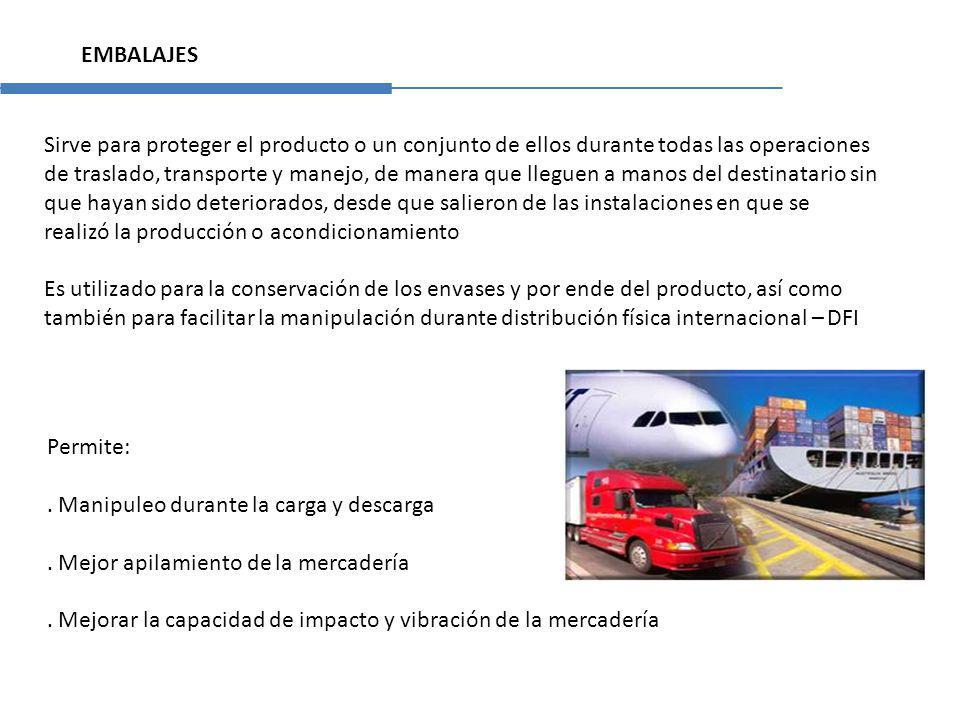 EMBALAJES

Sirve para proteger el producto o un conjunto de ellos durante todas las operaciones de traslado, transporte y manejo, de manera que lleguen a manos del destinatario sin que hayan sido deteriorados, desde que salieron de las instalaciones en que se realizó la producción o acondicionamiento

Es utilizado para la conservación de los envases y por ende del producto, así como también para facilitar la manipulación durante distribución física internacional – DFI

Permite:

. Manipuleo durante la carga y descarga

. Mejor apilamiento de la mercadería

. Mejorar la capacidad de impacto y vibración de la mercadería